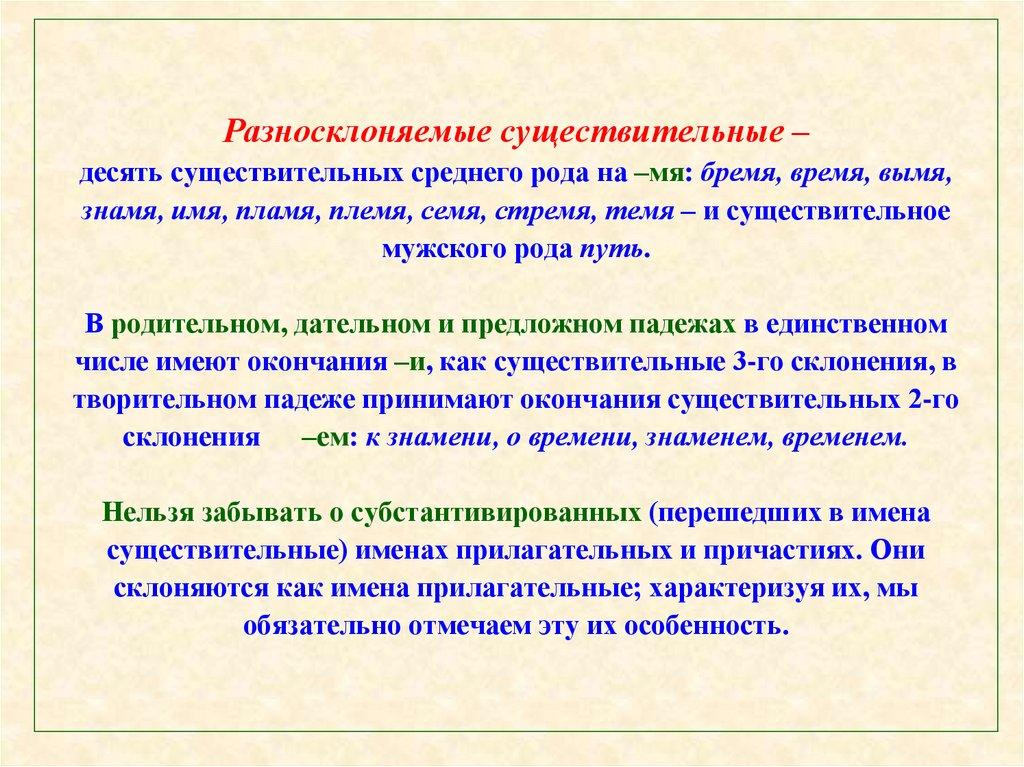 Разносклоняемые существительные – десять существительных среднего рода на –мя: бремя, время, вымя, знамя, имя, пламя, племя, семя, стремя, темя – и существительное мужского рода путь.

В родительном, дательном и предложном падежах в единственном числе имеют окончания –и, как существительные 3-го склонения, в творительном падеже принимают окончания существительных 2-го склонения –ем: к знамени, о времени, знаменем, временем.

Нельзя забывать о субстантивированных (перешедших в имена существительные) именах прилагательных и причастиях. Они склоняются как имена прилагательные; характеризуя их, мы обязательно отмечаем эту их особенность.